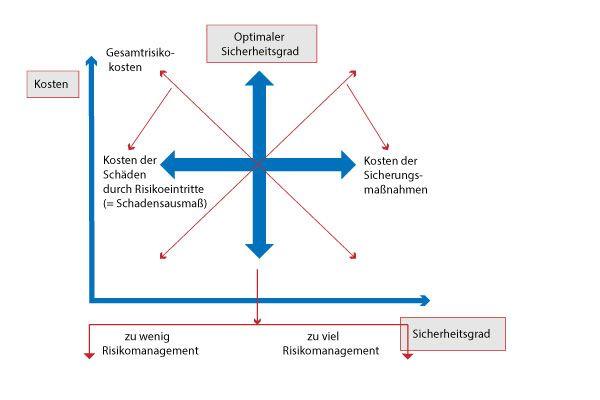 Optimaler Sicherheitsgrad

Gesamtrisikokosten

Kosten

Kosten der Schäden durch Risikoeintritte (= Schadensausmaß)

Kosten der Sicherungsmaßnahmen

zu wenig Risikomanagement

zu viel Risikomanagement

Sicherheitsgrad